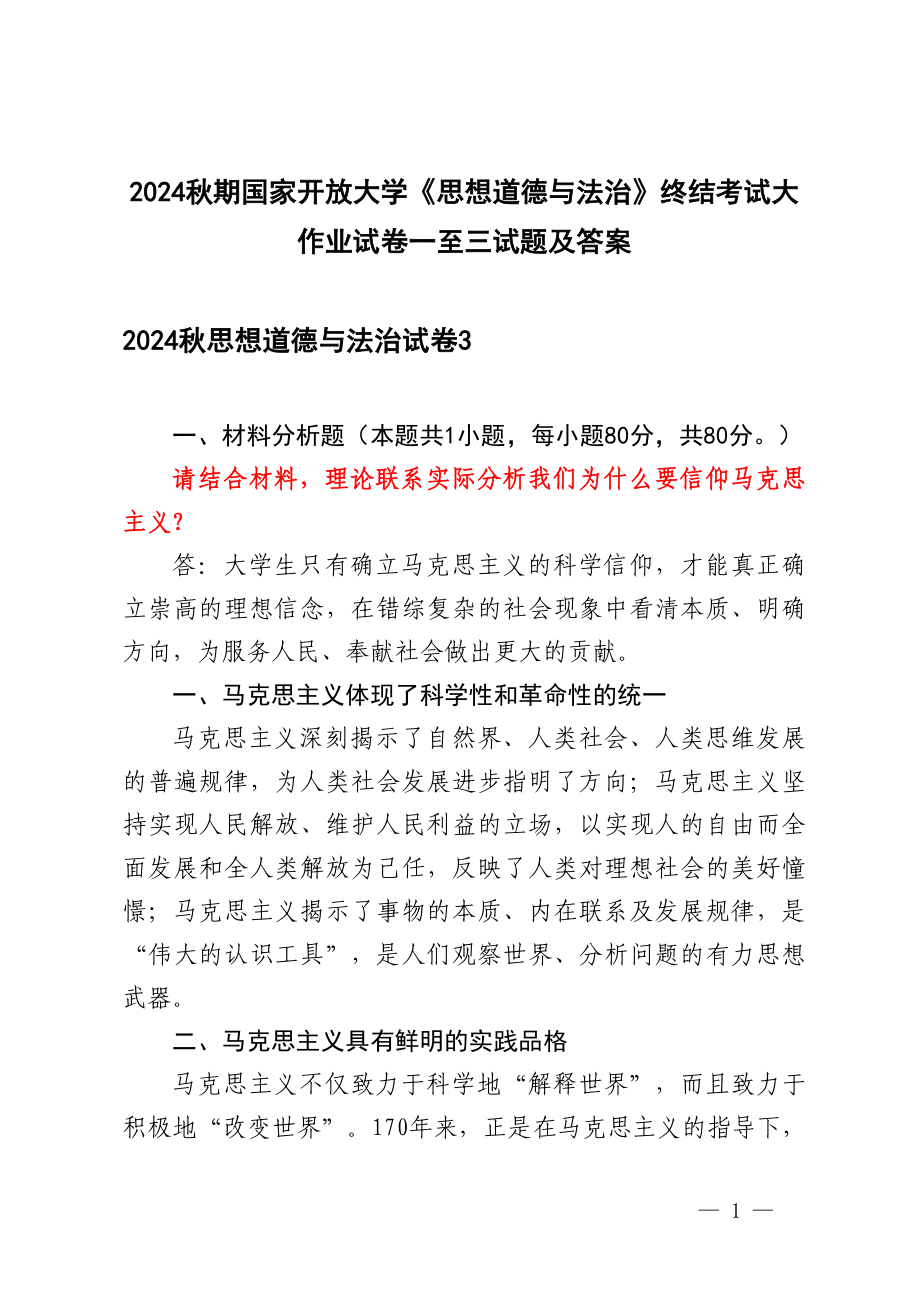 2024秋期国家开放大学《思想道德与法治》终结考试大作业试卷一至三试题及答案

2024秋思想道德与法治试卷3

一、材料分析题（本题共1小题，每小题80分，共80分。）

请结合材料，理论联系实际分析我们为什么要信仰马克思主义？

答：大学生只有确立马克思主义的科学信仰，才能真正确立崇高的理想信念，在错综复杂的社会现象中看清本质、明确方向，为服务人民、奉献社会做出更大的贡献。

一、马克思主义体现了科学性和革命性的统一

马克思主义深刻揭示了自然界、人类社会、人类思维发展的普遍规律，为人类社会发展进步指明了方向；马克思主义坚持实现人民解放、维护人民利益的立场，以实现人的自由而全面发展和全人类解放为己任，反映了人类对理想社会的美好憧憬；马克思主义揭示了事物的本质、内在联系及发展规律，是“伟大的认识工具”，是人们观察世界、分析问题的有力思想武器。

二、马克思主义具有鲜明的实践品格

马克思主义不仅致力于科学地“解释世界”，而且致力于积极地“改变世界”。170年来，正是在马克思主义的指导下，

— 1 —